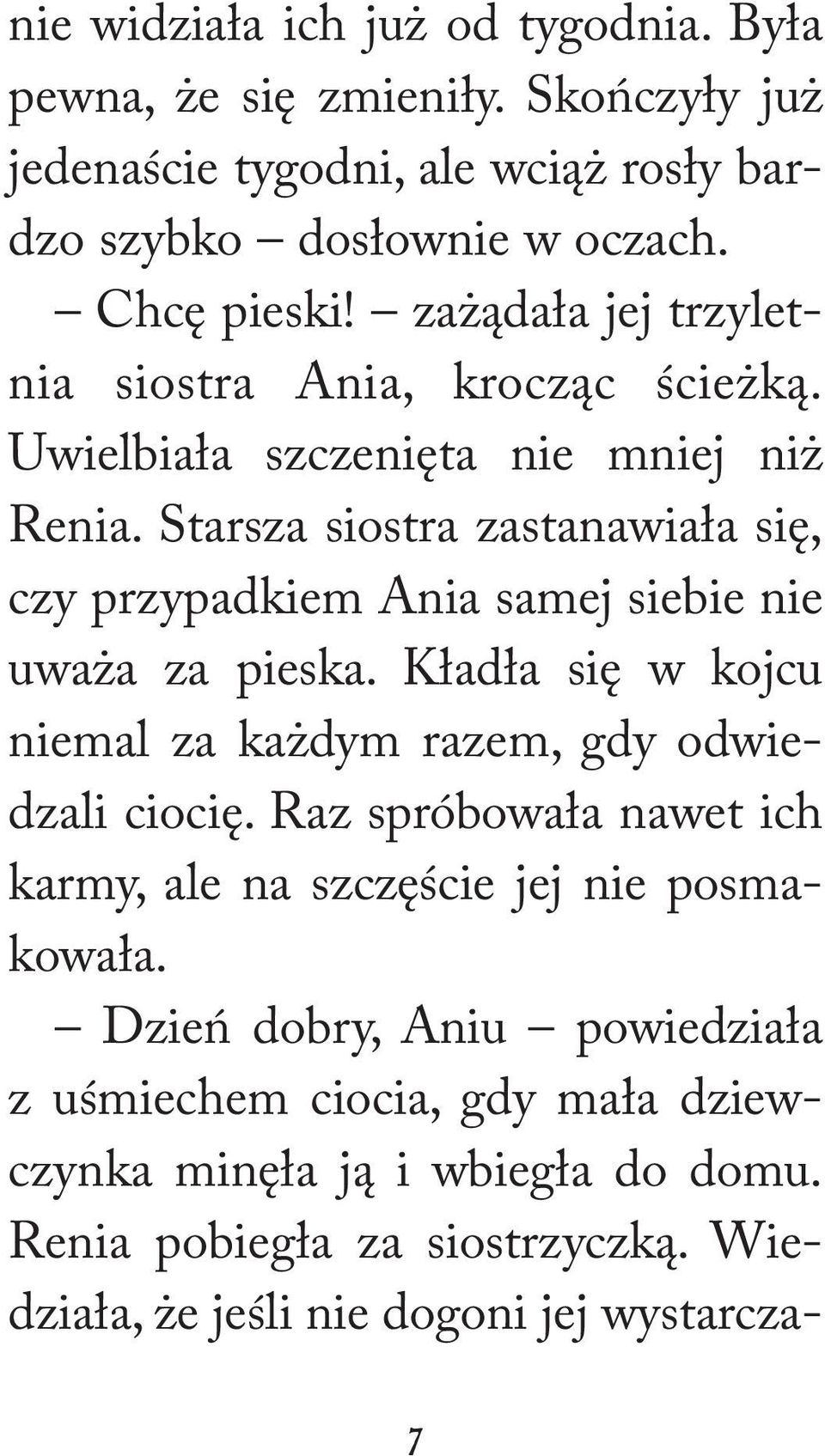 nie widziała ich już od tygodnia. Była pewna, że się zmieniły. Skończyły już jedenaście tygodni, ale wciąż rosły bardzo szybko – dosłownie w oczach.

– Chcę pieski! – zażądała jej trzyletnia siostra Ania, krocząc ścieżką. Uwielbiała szczenięta nie mniej niż Renia. Starsza siostra zastanawiała się, czy przypadkiem Ania samej siebie nie uważa za pieska. Kładła się w kojcu niemal za każdym razem, gdy odwiedzali ciocię. Raz spróbowała nawet ich karmy, ale na szczęście jej nie posmakowała.

– Dzień dobry, Aniu – powiedziała z uśmiechem ciocia, gdy mała dziewczynka minęła ją i wbiegła do domu. Renia pobiegła za siostrzyczką. Wiedziała, że jeśli nie dogoni jej wystarcza-

7